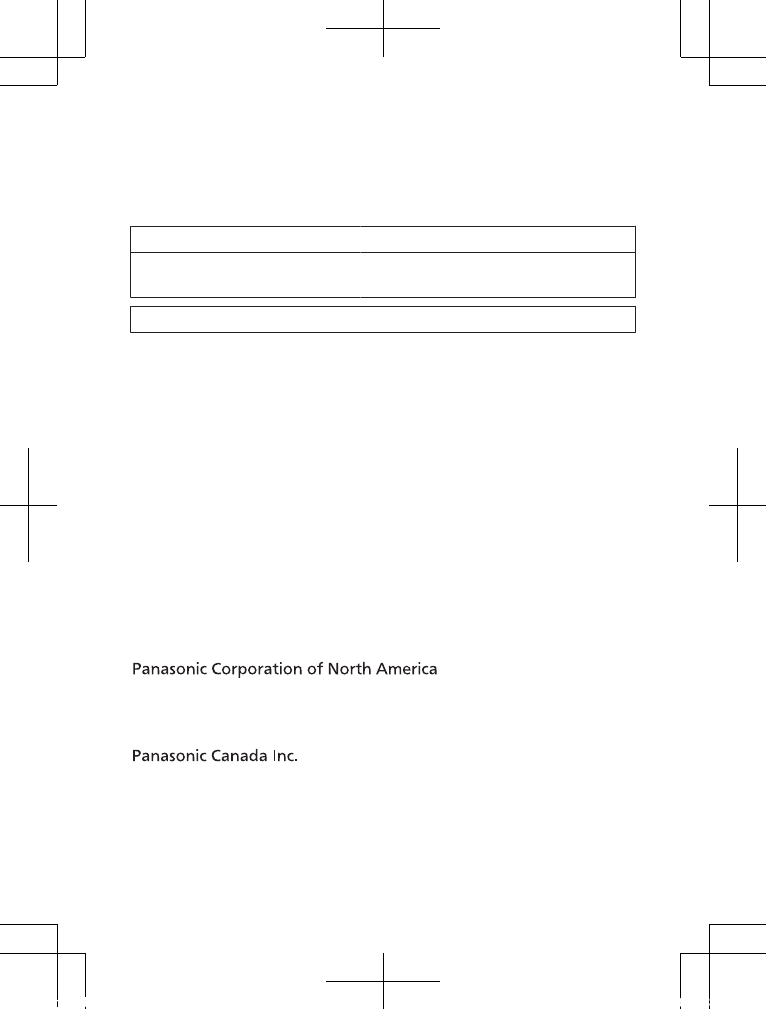 Panasonic Corporation of North America

Panasonic Canada Inc.